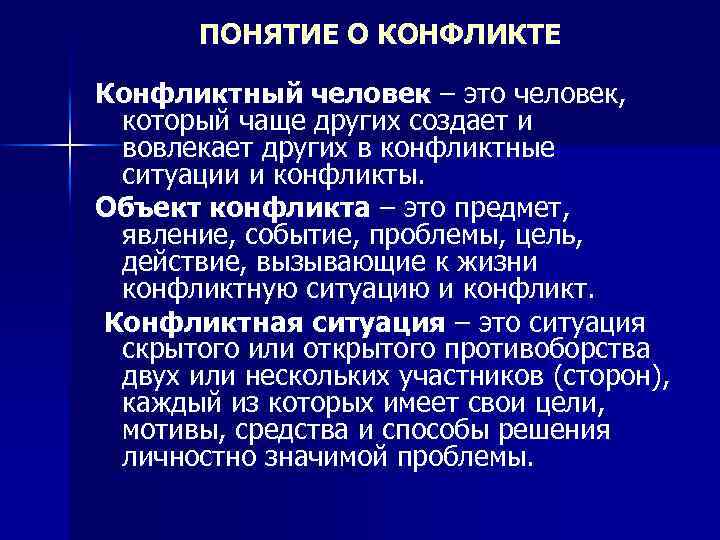 ПОНЯТИЕ О КОНФЛИКТЕ

Конфликтный человек – это человек, который чаще других создает и вовлекает других в конфликтные ситуации и конфликты.

Объект конфликта – это предмет, явление, событие, проблемы, цель, действие, вызывающие к жизни конфликтную ситуацию и конфликт.

Конфликтная ситуация – это ситуация скрытого или открытого противоборства двух или нескольких участников (сторон), каждый из которых имеет свои цели, мотивы, средства и способы решения личностно значимой проблемы.